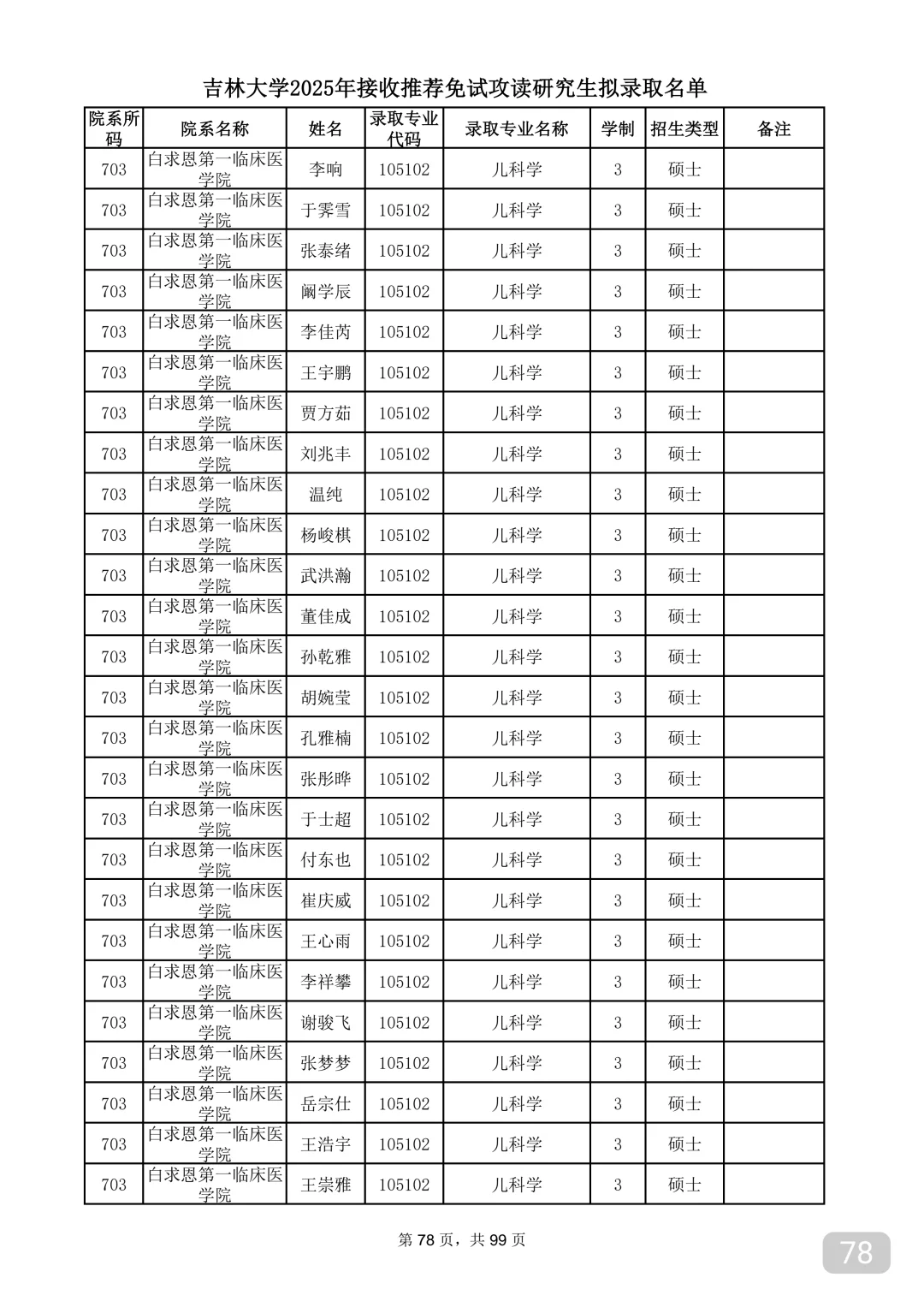 吉林大学2025年接收推荐免试攻读研究生拟录取名单

| 院系所码 | 院系名称 | 姓名 | 录取专业代码 | 录取专业名称 | 学制 | 招生类型 | 备注 |
|---|---|---|---|---|---|---|---|
| 703 | 白求恩第一临床医学院 | 李响 | 105102 | 儿科学 | 3 | 硕士 | |
| 703 | 白求恩第一临床医学院 | 于霁雪 | 105102 | 儿科学 | 3 | 硕士 | |
| 703 | 白求恩第一临床医学院 | 张泰绪 | 105102 | 儿科学 | 3 | 硕士 | |
| 703 | 白求恩第一临床医学院 | 阚学辰 | 105102 | 儿科学 | 3 | 硕士 | |
| 703 | 白求恩第一临床医学院 | 李佳芮 | 105102 | 儿科学 | 3 | 硕士 | |
| 703 | 白求恩第一临床医学院 | 王宇鹏 | 105102 | 儿科学 | 3 | 硕士 | |
| 703 | 白求恩第一临床医学院 | 贾方茹 | 105102 | 儿科学 | 3 | 硕士 | |
| 703 | 白求恩第一临床医学院 | 刘兆丰 | 105102 | 儿科学 | 3 | 硕士 | |
| 703 | 白求恩第一临床医学院 | 温纯 | 105102 | 儿科学 | 3 | 硕士 | |
| 703 | 白求恩第一临床医学院 | 杨峻棋 | 105102 | 儿科学 | 3 | 硕士 | |
| 703 | 白求恩第一临床医学院 | 武洪瀚 | 105102 | 儿科学 | 3 | 硕士 | |
| 703 | 白求恩第一临床医学院 | 董佳成 | 105102 | 儿科学 | 3 | 硕士 | |
| 703 | 白求恩第一临床医学院 | 孙乾雅 | 105102 | 儿科学 | 3 | 硕士 | |
| 703 | 白求恩第一临床医学院 | 胡婉莹 | 105102 | 儿科学 | 3 | 硕士 | |
| 703 | 白求恩第一临床医学院 | 孔雅楠 | 105102 | 儿科学 | 3 | 硕士 | |
| 703 | 白求恩第一临床医学院 | 张彤晔 | 105102 | 儿科学 | 3 | 硕士 | |
| 703 | 白求恩第一临床医学院 | 于士超 | 105102 | 儿科学 | 3 | 硕士 | |
| 703 | 白求恩第一临床医学院 | 付东也 | 105102 | 儿科学 | 3 | 硕士 | |
| 703 | 白求恩第一临床医学院 | 崔庆威 | 105102 | 儿科学 | 3 | 硕士 | |
| 703 | 白求恩第一临床医学院 | 王心雨 | 105102 | 儿科学 | 3 | 硕士 | |
| 703 | 白求恩第一临床医学院 | 李祥攀 | 105102 | 儿科学 | 3 | 硕士 | |
| 703 | 白求恩第一临床医学院 | 谢骏飞 | 105102 | 儿科学 | 3 | 硕士 | |
| 703 | 白求恩第一临床医学院 | 张梦梦 | 105102 | 儿科学 | 3 | 硕士 | |
| 703 | 白求恩第一临床医学院 | 岳宗仕 | 105102 | 儿科学 | 3 | 硕士 | |
| 703 | 白求恩第一临床医学院 | 王浩宇 | 105102 | 儿科学 | 3 | 硕士 | |
| 703 | 白求恩第一临床医学院 | 王崇雅 | 105102 | 儿科学 | 3 | 硕士 | |

第 78 页，共 99 页

78